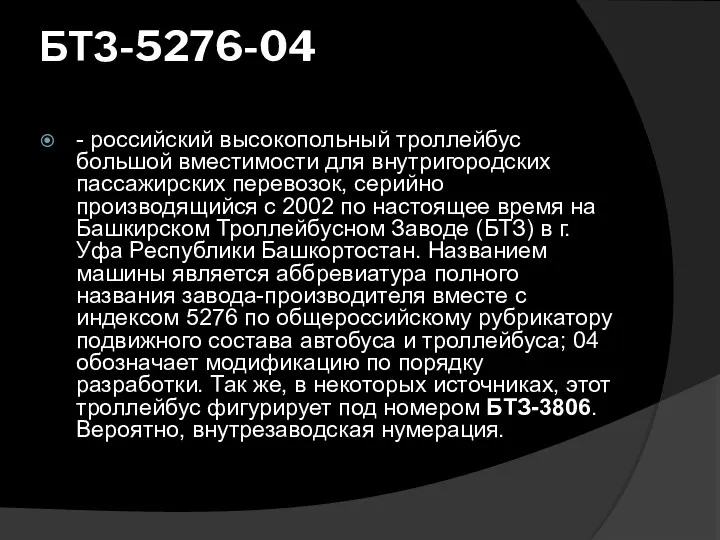 БТЗ-5276-04

- российский высокопольный троллейбус большой вместимости для внутригородских пассажирских перевозок, серийно производящийся с 2002 по настоящее время на Башкирском Троллейбусном Заводе (БТЗ) в г. Уфа Республики Башкортостан. Названием машины является аббревиатура полного названия завода-производителя вместе с индексом 5276 по общероссийскому рубрикатору подвижного состава автобуса и троллейбуса; 04 обозначает модификацию по порядку разработки. Так же, в некоторых источниках, этот троллейбус фигурирует под номером БТЗ-3806. Вероятно, внутрезаводская нумерация.